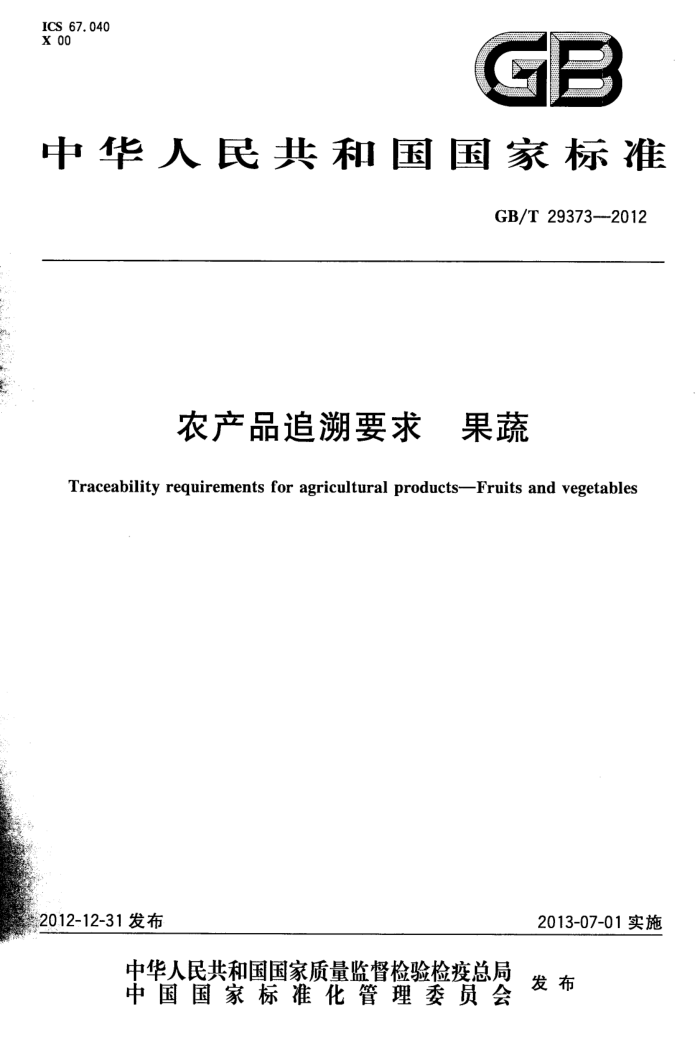 ICS 67.040
X 00

GB

中华人民共和国国家标准

GB/T 29373—2012

农产品追溯要求 果蔬

Traceability requirements for agricultural products—Fruits and vegetables

2012-12-31 发布

2013-07-01 实施

中华人民共和国国家质量监督检验检疫总局
中国国家标准化管理委员会
发布